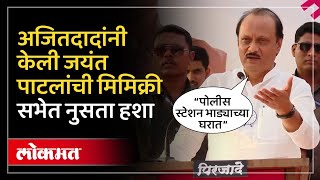 अजितदादांनी केली जयंत पाटलांची मिमिक्री सभेत नुसता हशा

"पोलीस स्टेशन भाड्याच्या घरात"

लोकमत

पिरजादे